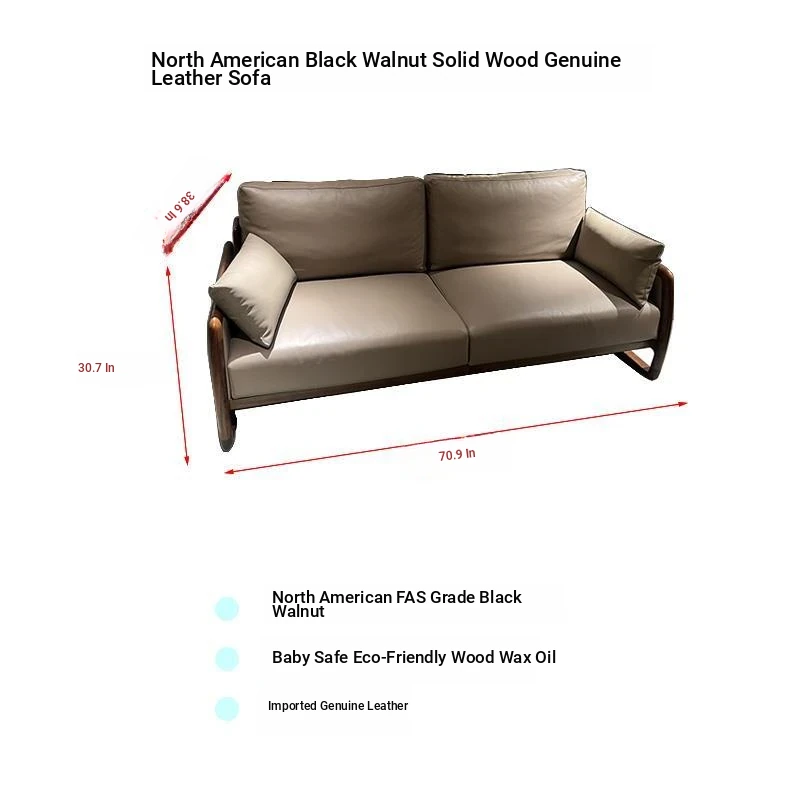 North American Black Walnut Solid Wood Genuine Leather Sofa

38.6 In

30.7 In

70.9 In

North American FAS Grade Black Walnut

Baby Safe Eco-Friendly Wood Wax Oil

Imported Genuine Leather